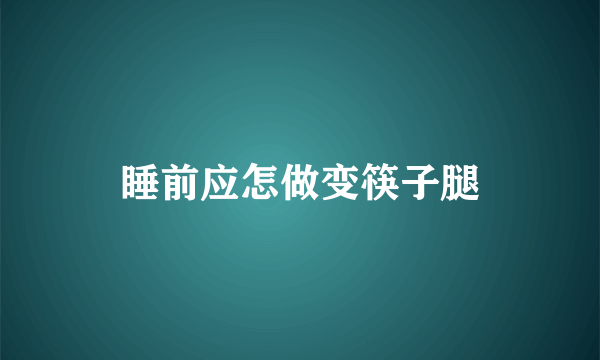 睡前应怎做变筷子腿